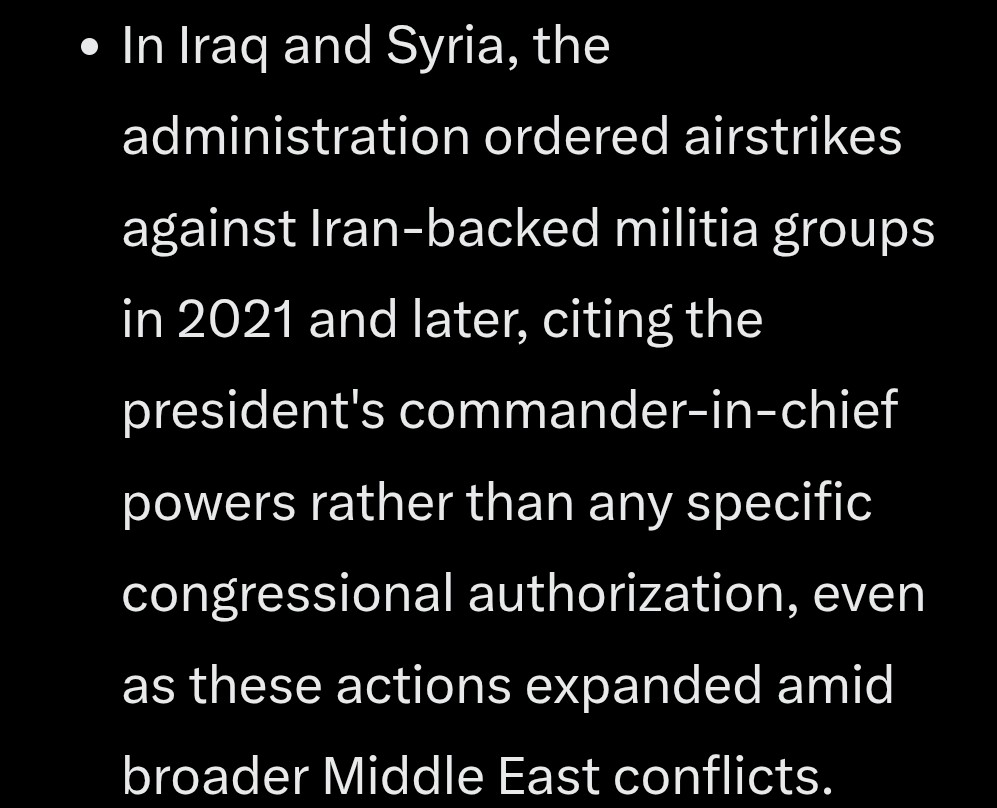 • In Iraq and Syria, the administration ordered airstrikes against Iran-backed militia groups in 2021 and later, citing the president's commander-in-chief powers rather than any specific congressional authorization, even as these actions expanded amid broader Middle East conflicts.